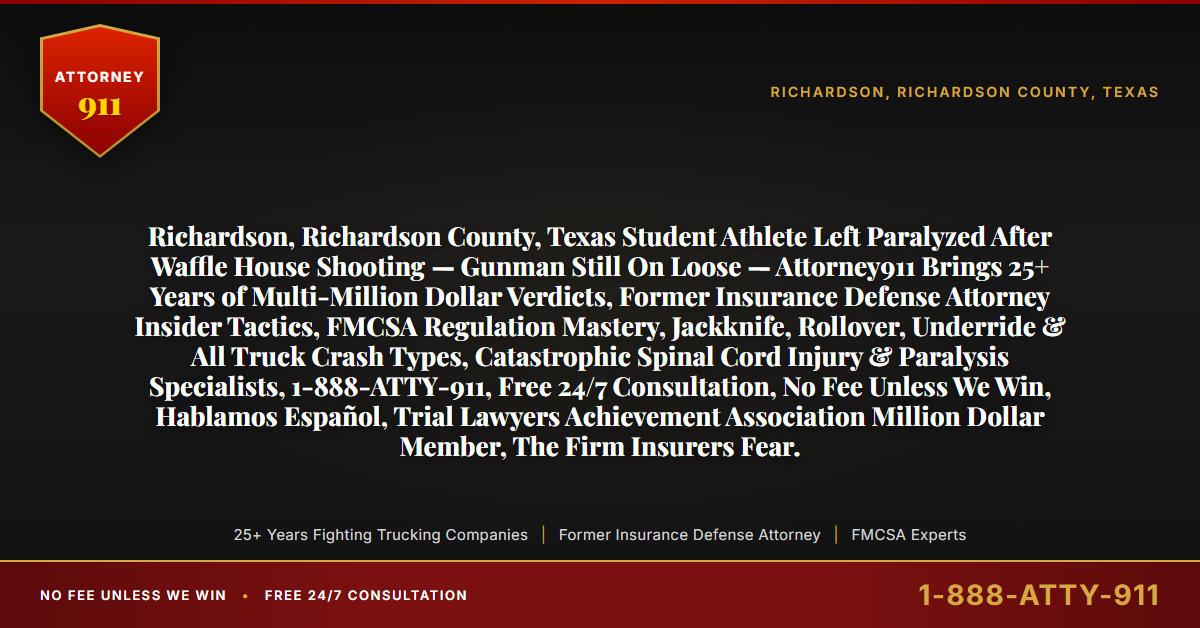 ATTORNEY
911

RICHARDSON, RICHARDSON COUNTY, TEXAS

Richardson, Richardson County, Texas Student Athlete Left Paralyzed After Waffle House Shooting — Gunman Still On Loose — Attorney911 Brings 25+ Years of Multi-Million Dollar Verdicts, Former Insurance Defense Attorney Insider Tactics, FMCSA Regulation Mastery, Jackknife, Rollover, Underride & All Truck Crash Types, Catastrophic Spinal Cord Injury & Paralysis Specialists, 1-888-ATTY-911, Free 24/7 Consultation, No Fee Unless We Win, Hablamos Español, Trial Lawyers Achievement Association Million Dollar Member, The Firm Insurers Fear.

25+ Years Fighting Trucking Companies | Former Insurance Defense Attorney | FMCSA Experts

NO FEE UNLESS WE WIN • FREE 24/7 CONSULTATION

1-888-ATTY-911